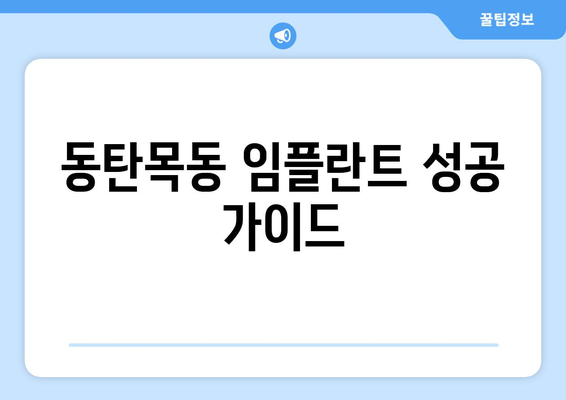 꿀팁정보

동탄목동 임플란트 성공 가이드